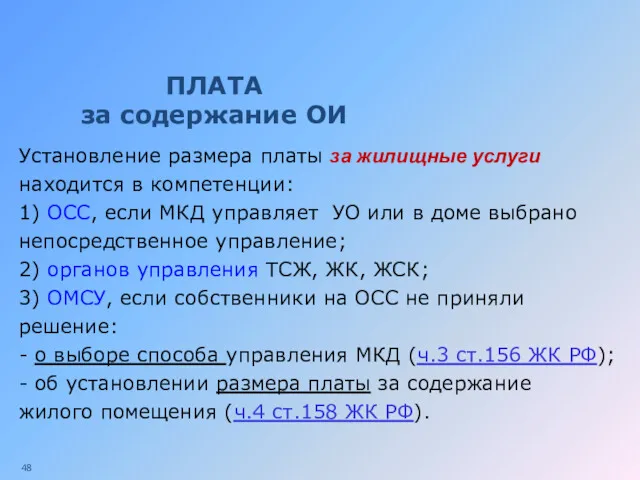 ПЛАТА
за содержание ОИ

Установление размера платы за жилищные услуги находится в компетенции:
1) ОСС, если МКД управляет УО или в доме выбрано непосредственное управление;
2) органов управления ТСЖ, ЖК, ЖСК;
3) ОМСУ, если собственники на ОСС не приняли решение:
- о выборе способа управления МКД (ч.3 ст.156 ЖК РФ);
- об установлении размера платы за содержание жилого помещения (ч.4 ст.158 ЖК РФ).

48